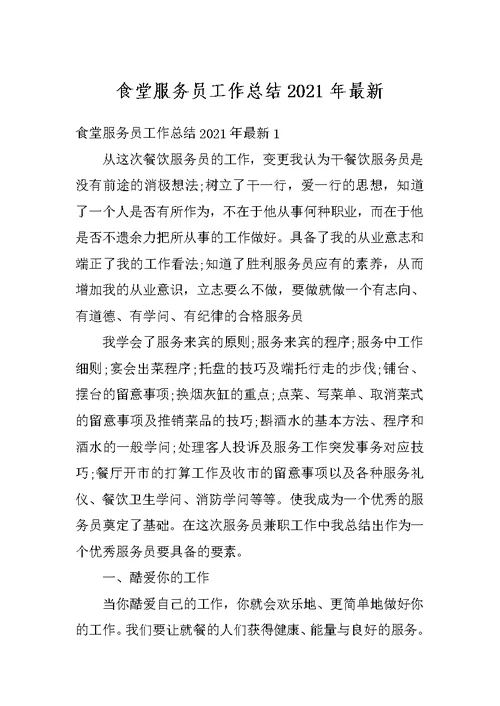 食堂服务员工作总结 2021 年最新

食堂服务员工作总结 2021 年最新 1

从这次餐饮服务员的工作，变更我认为干餐饮服务员是没有前途的消极想法;树立了干一行，爱一行的思想，知道了一个人是否有所作为，不在于他从事何种职业，而在于他是否不遗余力把所从事的工作做好。具备了我的从业意志和端正了我的工作看法;知道了胜利服务员应有的素养，从而增加我的从业意识，立志要么不做，要做就做一个有志向、有道德、有学问、有纪律的合格服务员

我学会了服务来宾的原则;服务来宾的程序;服务中工作细则;宴会出菜程序;托盘的技巧及端托行走的步伐;铺台、摆台的留意事项;换烟灰缸的重点;点菜、写菜单、取消菜式的留意事项及推销菜品的技巧;斟酒水的基本方法、程序和酒水的一般学问;处理客人投诉及服务工作突发事务对应技巧;餐厅开市的打算工作及收市的留意事项以及各种服务礼仪、餐饮卫生学问、消防学问等等。使我成为一个优秀的服务员奠定了基础。在这次服务员兼职工作中我总结出作为一个优秀服务员要具备的要素。

一、酷爱你的工作

当你酷爱自己的工作，你就会欢乐地、更简单地做好你的工作。我们要让就餐的人们获得健康、能量与良好的服务。